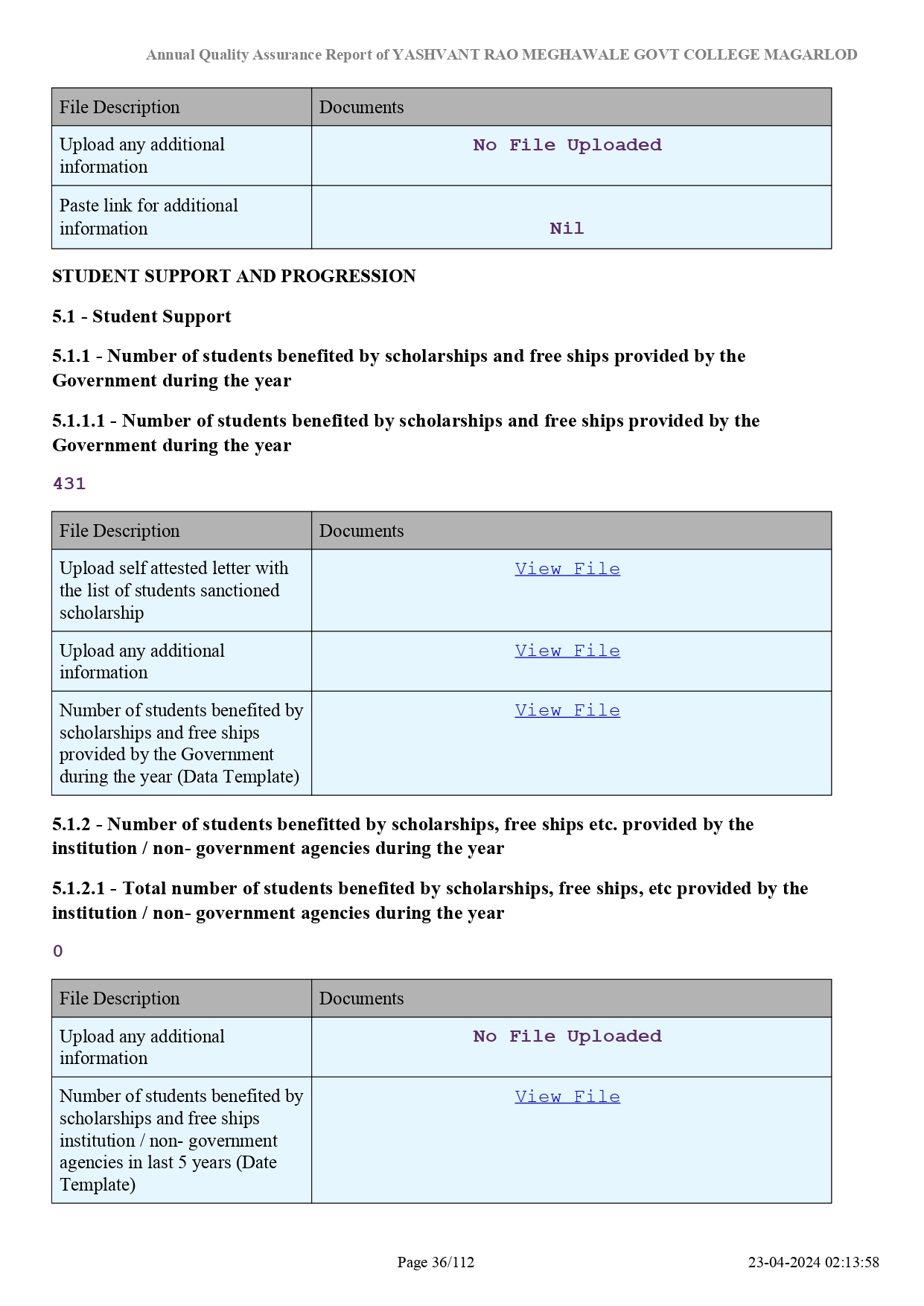 Annual Quality Assurance Report of YASHVANT RAO MEGHAWALE GOVT COLLEGE MAGARLOD

| File Description | Documents |
|---|---|
| Upload any additional information | No File Uploaded |
| Paste link for additional information | Nil |

STUDENT SUPPORT AND PROGRESSION

5.1 - Student Support

5.1.1 - Number of students benefited by scholarships and free ships provided by the Government during the year

5.1.1.1 - Number of students benefited by scholarships and free ships provided by the Government during the year

431

| File Description | Documents |
|---|---|
| Upload self attested letter with the list of students sanctioned scholarship | View File |
| Upload any additional information | View File |
| Number of students benefited by scholarships and free ships provided by the Government during the year (Data Template) | View File |

5.1.2 - Number of students benefitted by scholarships, free ships etc. provided by the institution / non- government agencies during the year

5.1.2.1 - Total number of students benefited by scholarships, free ships, etc provided by the institution / non- government agencies during the year

0

| File Description | Documents |
|---|---|
| Upload any additional information | No File Uploaded |
| Number of students benefited by scholarships and free ships institution / non- government agencies in last 5 years (Date Template) | View File |

Page 36/112

23-04-2024 02:13:58